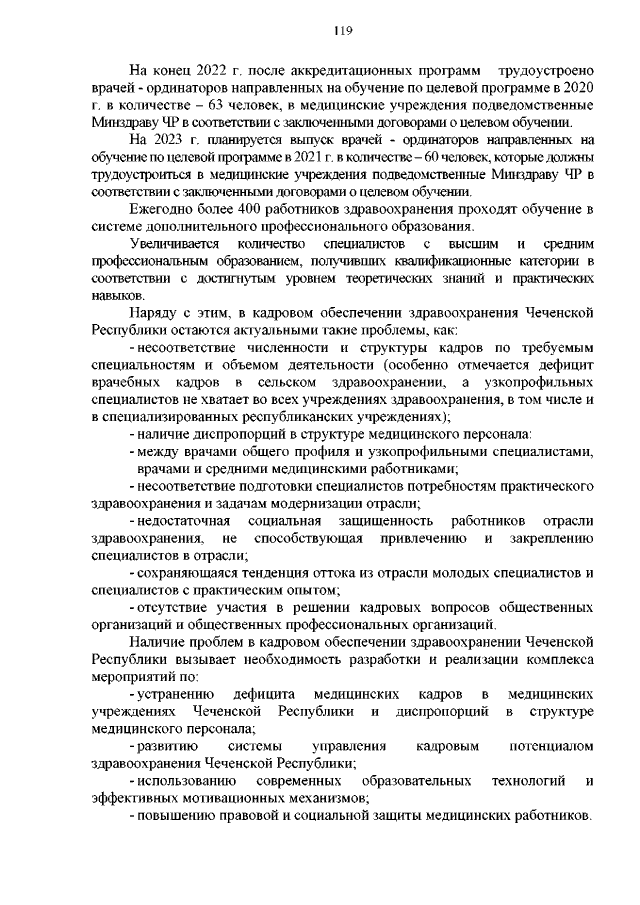 119

На конец 2022 г. после аккредитационных программ трудоустроено врачей - ординаторов направленных на обучение по целевой программе в 2020 г. в количестве – 63 человек, в медицинские учреждения подведомственные Минздраву ЧР в соответствии с заключенными договорами о целевом обучении.

На 2023 г. планируется выпуск врачей - ординаторов направленных на обучение по целевой программе в 2021 г. в количестве – 60 человек, которые должны трудоустроиться в медицинские учреждения подведомственные Минздраву ЧР в соответствии с заключенными договорами о целевом обучении.

Ежегодно более 400 работников здравоохранения проходят обучение в системе дополнительного профессионального образования.

Увеличивается количество специалистов с высшим и средним профессиональным образованием, получивших квалификационные категории в соответствии с достигнутым уровнем теоретических знаний и практических навыков.

Наряду с этим, в кадровом обеспечении здравоохранения Чеченской Республики остаются актуальными такие проблемы, как:

- несоответствие численности и структуры кадров по требуемым специальностям и объемом деятельности (особенно отмечается дефицит врачебных кадров в сельском здравоохранении, а узкопрофильных специалистов не хватает во всех учреждениях здравоохранения, в том числе и в специализированных республиканских учреждениях);

- наличие диспропорций в структуре медицинского персонала:

- между врачами общего профиля и узкопрофильными специалистами, врачами и средними медицинскими работниками;

- несоответствие подготовки специалистов потребностям практического здравоохранения и задачам модернизации отрасли;

- недостаточная социальная защищенность работников отрасли здравоохранения, не способствующая привлечению и закреплению специалистов в отрасли;

- сохраняющаяся тенденция оттока из отрасли молодых специалистов и специалистов с практическим опытом;

- отсутствие участия в решении кадровых вопросов общественных организаций и общественных профессиональных организаций.

Наличие проблем в кадровом обеспечении здравоохранении Чеченской Республики вызывает необходимость разработки и реализации комплекса мероприятий по:

- устранению дефицита медицинских кадров в медицинских учреждениях Чеченской Республики и диспропорций в структуре медицинского персонала;

- развитию системы управления кадровым потенциалом здравоохранения Чеченской Республики;

- использованию современных образовательных технологий и эффективных мотивационных механизмов;

- повышению правовой и социальной защиты медицинских работников.